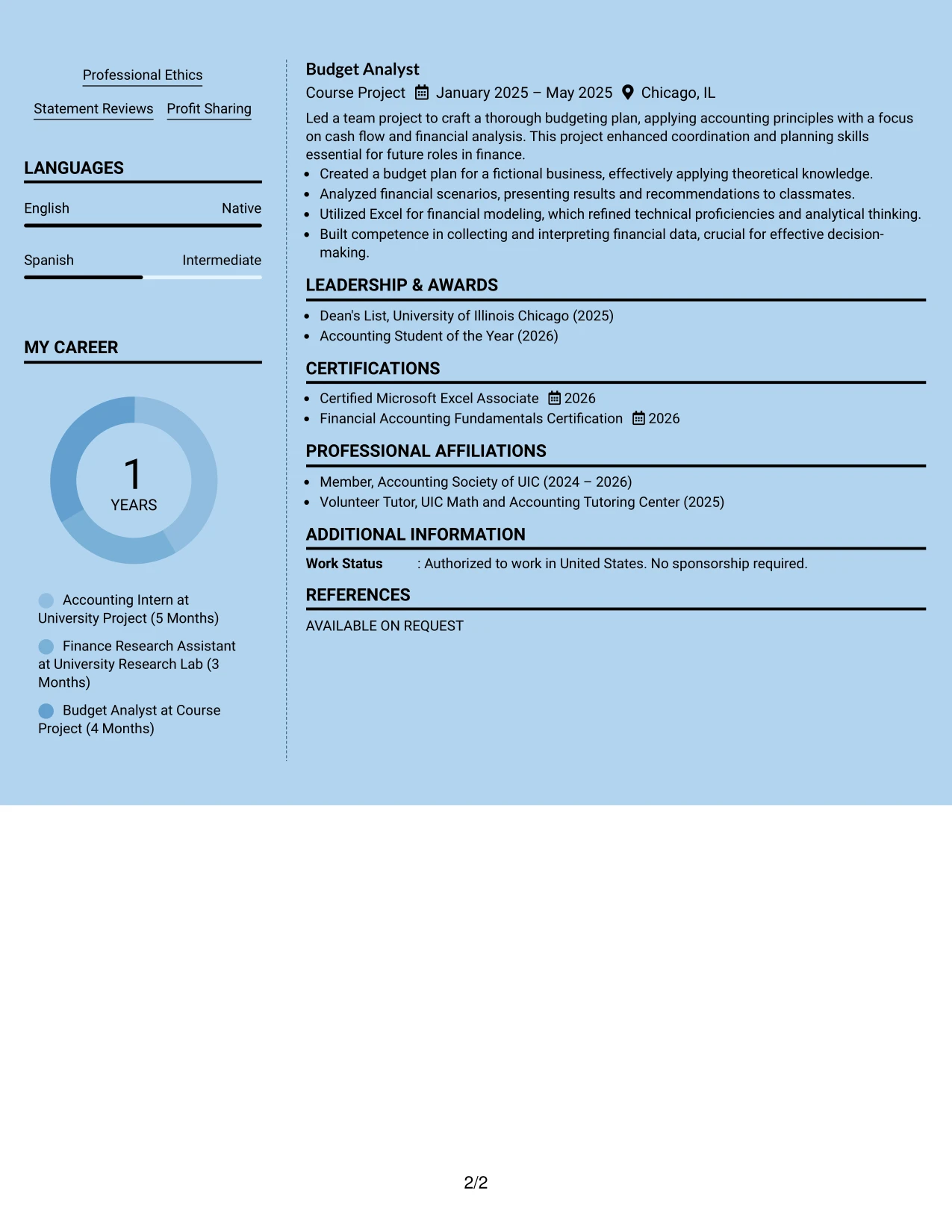 Professional Ethics

Statement Reviews Profit Sharing

LANGUAGES

English Native

Spanish Intermediate

MY CAREER

1
YEARS

Accounting Intern at University Project (5 Months)

Finance Research Assistant at University Research Lab (3 Months)

Budget Analyst at Course Project (4 Months)

Budget Analyst

Course Project January 2025 – May 2025 Chicago, IL

Led a team project to craft a thorough budgeting plan, applying accounting principles with a focus on cash flow and financial analysis. This project enhanced coordination and planning skills essential for future roles in finance.

• Created a budget plan for a fictional business, effectively applying theoretical knowledge.
• Analyzed financial scenarios, presenting results and recommendations to classmates.
• Utilized Excel for financial modeling, which refined technical proficiencies and analytical thinking.
• Built competence in collecting and interpreting financial data, crucial for effective decision-making.

LEADERSHIP & AWARDS

• Dean's List, University of Illinois Chicago (2025)
• Accounting Student of the Year (2026)

CERTIFICATIONS

• Certified Microsoft Excel Associate 2026
• Financial Accounting Fundamentals Certification 2026

PROFESSIONAL AFFILIATIONS

• Member, Accounting Society of UIC (2024 – 2026)
• Volunteer Tutor, UIC Math and Accounting Tutoring Center (2025)

ADDITIONAL INFORMATION

Work Status : Authorized to work in United States. No sponsorship required.

REFERENCES

AVAILABLE ON REQUEST

2/2